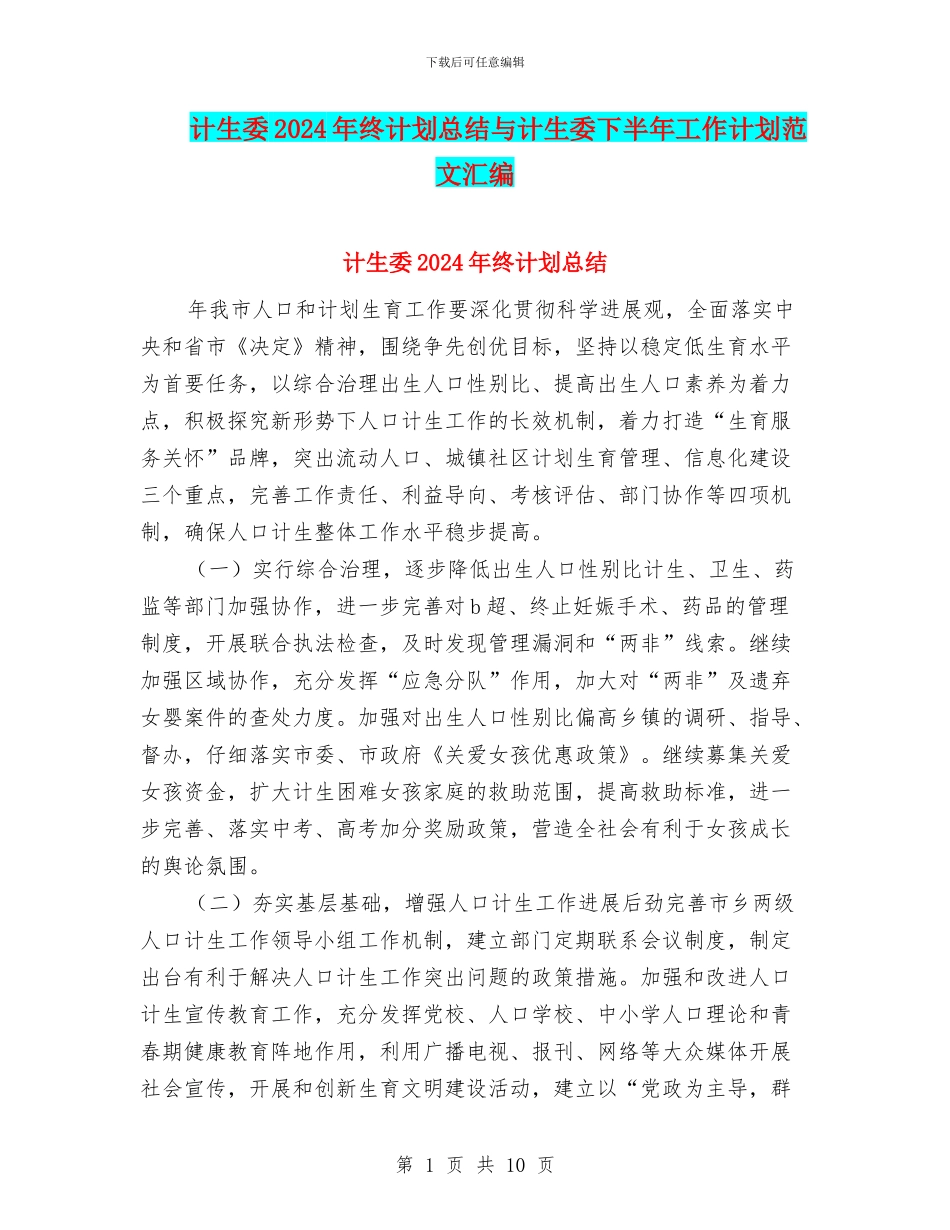 下载后可任意编辑

计生委2024年终计划总结与计生委下半年工作计划范文汇编

计生委2024年终计划总结

年我市人口和计划生育工作要深化贯彻科学进展观，全面落实中央和省市《决定》精神，围绕争先创优目标，坚持以稳定低生育水平为首要任务，以综合治理出生人口性别比、提高出生人口素养为着力点，积极探究新形势下人口计生工作的长效机制，着力打造“生育服务关怀”品牌，突出流动人口、城镇社区计划生育管理、信息化建设三个重点，完善工作责任、利益导向、考核评估、部门协作等四项机制，确保人口计生整体工作水平稳步提高。

（一）实行综合治理，逐步降低出生人口性别比计生、卫生、药监等部门加强协作，进一步完善对b超、终止妊娠手术、药品的管理制度，开展联合执法检查，及时发现管理漏洞和“两非”线索。继续加强区域协作，充分发挥“应急分队”作用，加大对“两非”及遗弃女婴案件的查处力度。加强对出生人口性别比偏高乡镇的调研、指导、督办，仔细落实市委、市政府《关爱女孩优惠政策》。继续募集关爱女孩资金，扩大计生困难女孩家庭的救助范围，提高救助标准，进一步完善、落实中考、高考加分奖励政策，营造全社会有利于女孩成长的舆论氛围。

（二）夯实基层基础，增强人口计生工作进展后劲完善市乡两级人口计生工作领导小组工作机制，建立部门定期联系会议制度，制定出台有利于解决人口计生工作突出问题的政策措施。加强和改进人口计生宣传教育工作，充分发挥党校、人口学校、中小学人口理论和青春期健康教育阵地作用，利用广播电视、报刊、网络等大众媒体开展社会宣传，开展和创新生育文明建设活动，建立以“党政为主导，群

第 1 页 共 10 页